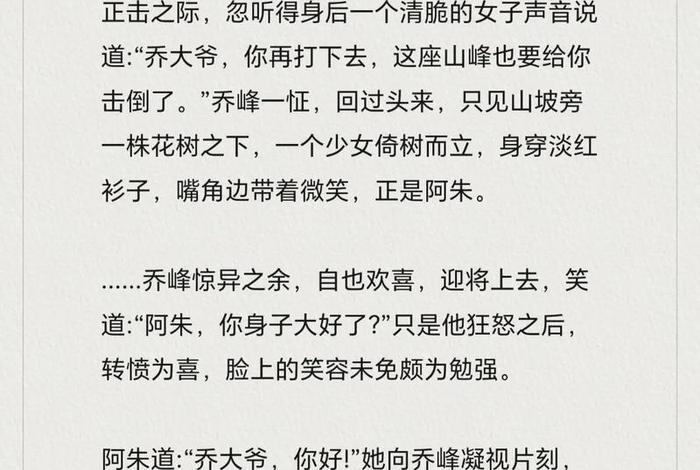 正击之际，忽听得身后一个清脆的女子声音说道:“乔大爷，你再打下去，这座山峰也要给你击倒了。”乔峰一怔，回过头来，只见山坡旁一株花树之下，一个少女倚树而立，身穿淡红衫子，嘴角边带着微笑，正是阿朱。

......乔峰惊异之余，自也欢喜，迎将上去，笑道:“阿朱，你身子大好了?”只是他狂怒之后，转愤为喜，脸上的笑容未免颇为勉强。

阿朱道:“乔大爷，你好!”她向乔峰凝视片刻，